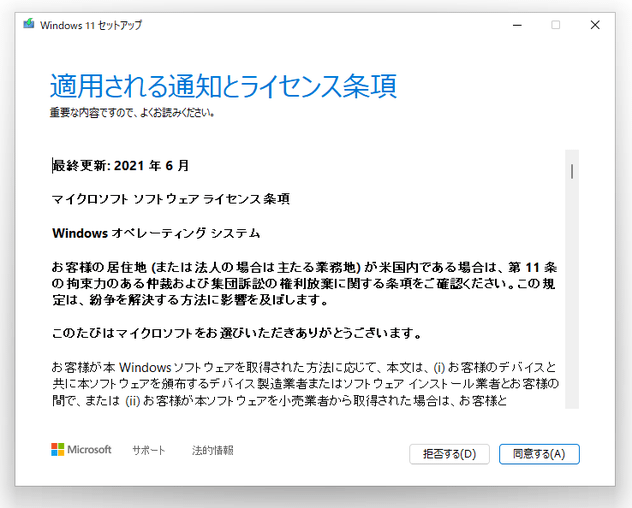 Windows 11 セットアップ

適用される通知とライセンス条項
重要な内容ですので、よくお読みください。

最終更新: 2021 年 6 月

マイクロソフト ソフトウェア ライセンス条項

Windows オペレーティング システム

お客様の居住地 (または法人の場合は主たる業務地) が米国内である場合は、第 11 条の拘束力のある仲裁および集団訴訟の権利放棄に関する条項をご確認ください。この規定は、紛争を解決する方法に影響を及ぼします。

このたびはマイクロソフトをお選びいただきありがとうございます。

お客様が本 Windows ソフトウェアを取得された方法に応じて、本文は、(i) お客様のデバイスと共に本ソフトウェアを頒布するデバイス製造業者またはソフトウェア インストール業者とお客様の間で、または (ii) お客様が本ソフトウェアを小売業者から取得された場合は、お客様と

Microsoft　サポート　法的情報

拒否する(D)　同意する(A)